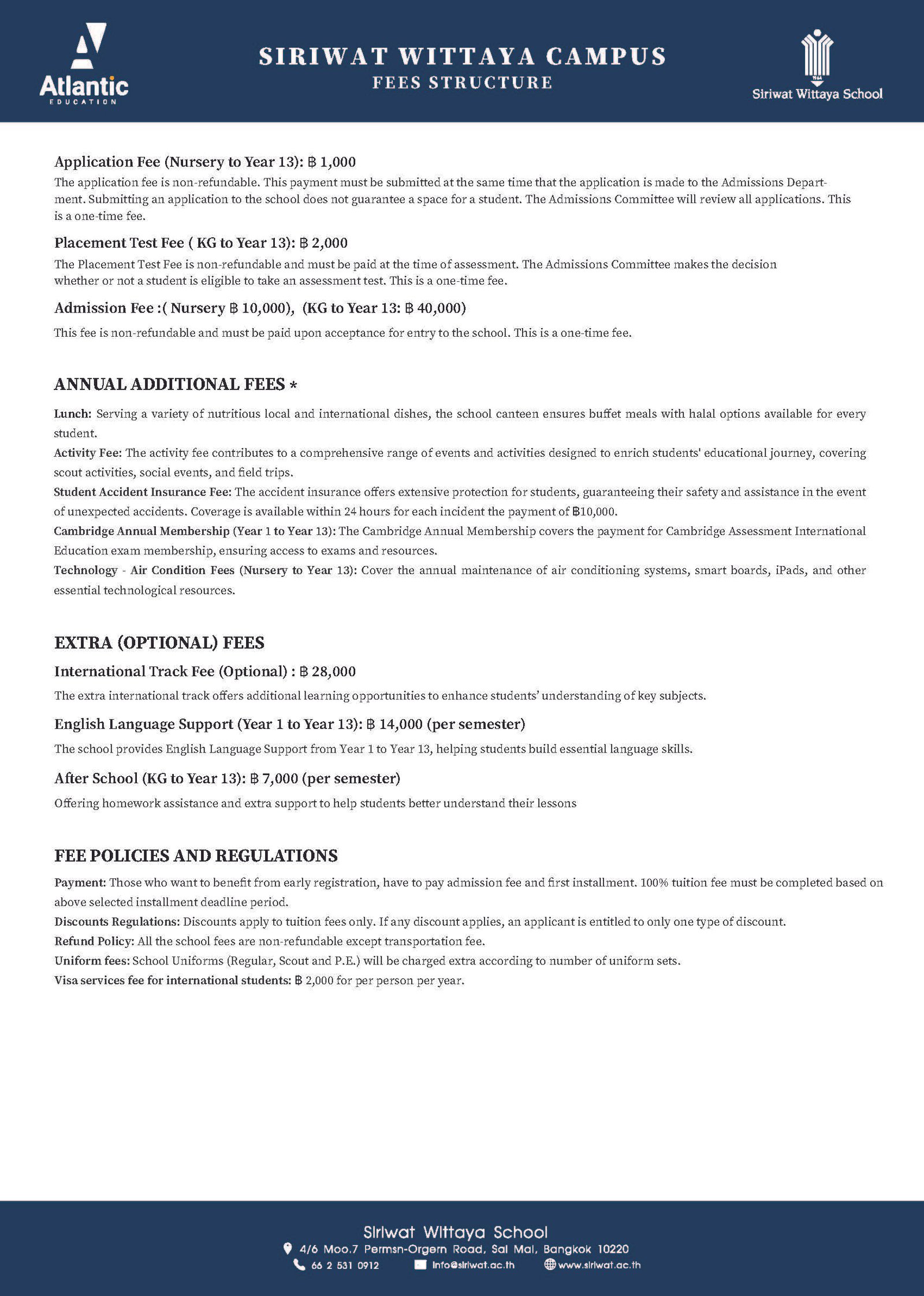 Atlantic EDUCATION

SIRIWAT WITTAYA CAMPUS
FEES STRUCTURE

1964
Siriwat Wittaya School

Application Fee (Nursery to Year 13): ฿ 1,000
The application fee is non-refundable. This payment must be submitted at the same time that the application is made to the Admissions Department. Submitting an application to the school does not guarantee a space for a student. The Admissions Committee will review all applications. This is a one-time fee.

Placement Test Fee ( KG to Year 13): ฿ 2,000
The Placement Test Fee is non-refundable and must be paid at the time of assessment. The Admissions Committee makes the decision whether or not a student is eligible to take an assessment test. This is a one-time fee.

Admission Fee :( Nursery ฿ 10,000), (KG to Year 13: ฿ 40,000)
This fee is non-refundable and must be paid upon acceptance for entry to the school. This is a one-time fee.

ANNUAL ADDITIONAL FEES *
Lunch: Serving a variety of nutritious local and international dishes, the school canteen ensures buffet meals with halal options available for every student.
Activity Fee: The activity fee contributes to a comprehensive range of events and activities designed to enrich students' educational journey, covering scout activities, social events, and field trips.
Student Accident Insurance Fee: The accident insurance offers extensive protection for students, guaranteeing their safety and assistance in the event of unexpected accidents. Coverage is available within 24 hours for each incident the payment of ฿10,000.
Cambridge Annual Membership (Year 1 to Year 13): The Cambridge Annual Membership covers the payment for Cambridge Assessment International Education exam membership, ensuring access to exams and resources.
Technology - Air Condition Fees (Nursery to Year 13): Cover the annual maintenance of air conditioning systems, smart boards, iPads, and other essential technological resources.

EXTRA (OPTIONAL) FEES
International Track Fee (Optional) : ฿ 28,000
The extra international track offers additional learning opportunities to enhance students' understanding of key subjects.

English Language Support (Year 1 to Year 13): ฿ 14,000 (per semester)
The school provides English Language Support from Year 1 to Year 13, helping students build essential language skills.

After School (KG to Year 13): ฿ 7,000 (per semester)
Offering homework assistance and extra support to help students better understand their lessons

FEE POLICIES AND REGULATIONS
Payment: Those who want to benefit from early registration, have to pay admission fee and first installment. 100% tuition fee must be completed based on above selected installment deadline period.
Discounts Regulations: Discounts apply to tuition fees only. If any discount applies, an applicant is entitled to only one type of discount.
Refund Policy: All the school fees are non-refundable except transportation fee.
Uniform fees: School Uniforms (Regular, Scout and P.E.) will be charged extra according to number of uniform sets.
Visa services fee for international students: ฿ 2,000 for per person per year.

Siriwat Wittaya School
4/6 Moo.7 Permsn-Orgern Road, Sai Mai, Bangkok 10220
66 2 531 0912 info@siriwat.ac.th www.siriwat.ac.th